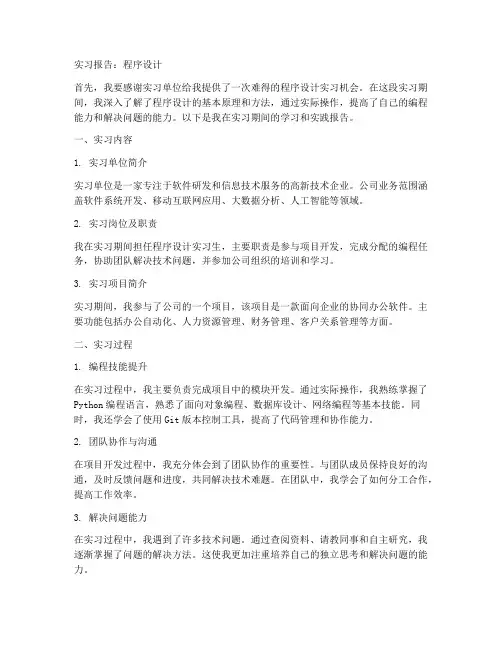 实习报告：程序设计

首先，我要感谢实习单位给我提供了一次难得的程序设计实习机会。在这段实习期间，我深入了解了程序设计的基本原理和方法，通过实际操作，提高了自己的编程能力和解决问题的能力。以下是我在实习期间的学习和实践报告。

一、实习内容

1. 实习单位简介

实习单位是一家专注于软件研发和信息技术服务的高新技术企业。公司业务范围涵盖软件系统开发、移动互联网应用、大数据分析、人工智能等领域。

2. 实习岗位及职责

我在实习期间担任程序设计实习生，主要职责是参与项目开发，完成分配的编程任务，协助团队解决技术问题，并参加公司组织的培训和学习。

3. 实习项目简介

实习期间，我参与了公司的一个项目，该项目是一款面向企业的协同办公软件。主要功能包括办公自动化、人力资源管理、财务管理、客户关系管理等方面。

二、实习过程

1. 编程技能提升

在实习过程中，我主要负责完成项目中的模块开发。通过实际操作，我熟练掌握了Python编程语言，熟悉了面向对象编程、数据库设计、网络编程等基本技能。同时，我还学会了使用Git版本控制工具，提高了代码管理和协作能力。

2. 团队协作与沟通

在项目开发过程中，我充分体会到了团队协作的重要性。与团队成员保持良好的沟通，及时反馈问题和进度，共同解决技术难题。在团队中，我学会了如何分工合作，提高工作效率。

3. 解决问题能力

在实习过程中，我遇到了许多技术问题。通过查阅资料、请教同事和自主研究，我逐渐掌握了问题的解决方法。这使我更加注重培养自己的独立思考和解决问题的能力。